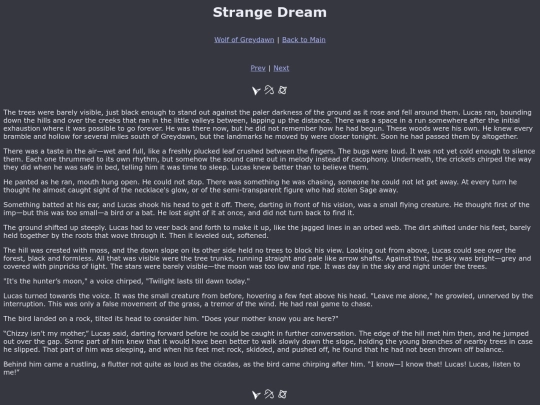 Strange Dream

Wolf of Greydawn | Back to Main

Prev | Next

The trees were barely visible, just black enough to stand out against the paler darkness of the ground as it rose and fell around them. Lucas ran, bounding down the hills and over the creeks that ran in the little valleys between, lapping up the distance. There was a space in a run somewhere after the initial exhaustion where it was possible to go forever. He was there now, but he did not remember how he had begun. These woods were his own. He knew every bramble and hollow for several miles south of Greydawn, but the landmarks he moved by were closer tonight. Soon he had passed them by altogether.

There was a taste in the air—wet and full, like a freshly plucked leaf crushed between the fingers. The bugs were loud. It was not yet cold enough to silence them. Each one thrummed to its own rhythm, but somehow the sound came out in melody instead of cacophony. Underneath, the crickets chirped the way they did when he was safe in bed, telling him it was time to sleep. Lucas knew better than to believe them.

He panted as he ran, mouth hung open. He could not stop. There was something he was chasing, someone he could not let get away. At every turn he thought he almost caught sight of the necklace's glow, or of the semi-transparent figure who had stolen Sage away.

Something batted at his ear, and Lucas shook his head to get it off. There, darting in front of his vision, was a small flying creature. He thought first of the imp—but this was too small—a bird or a bat. He lost sight of it at once, and did not turn back to find it.

The ground shifted up steeply. Lucas had to veer back and forth to make it up, like the jagged lines in an orbed web. The dirt shifted under his feet, barely held together by the roots that wove through it. Then it leveled out, softened.

The hill was crested with moss, and the down slope on its other side held no trees to block his view. Looking out from above, Lucas could see over the forest, black and formless. All that was visible were the tree trunks, running straight and pale like arrow shafts. Against that, the sky was bright—grey and covered with pinpricks of light. The stars were barely visible—the moon was too low and ripe. It was day in the sky and night under the trees.

"It's the hunter's moon," a voice chirped, "Twilight lasts till dawn today."

Lucas turned towards the voice. It was the small creature from before, hovering a few feet above his head. "Leave me alone," he growled, unnerved by the interruption. This was only a false movement of the grass, a tremor of the wind. He had real game to chase.

The bird landed on a rock, tilted its head to consider him. "Does your mother know you are here?"

"Chizzy isn't my mother," Lucas said, darting forward before he could be caught in further conversation. The edge of the hill met him then, and he jumped out over the gap. Some part of him knew that it would have been better to walk slowly down the slope, holding the young branches of nearby trees in case he slipped. That part of him was sleeping, and when his feet met rock, skidded, and pushed off, he found that he had not been thrown off balance.

Behind him came a rustling, a flutter not quite as loud as the cicadas, as the bird came chirping after him. "I know—I know that! Lucas! Lucas, listen to me!"